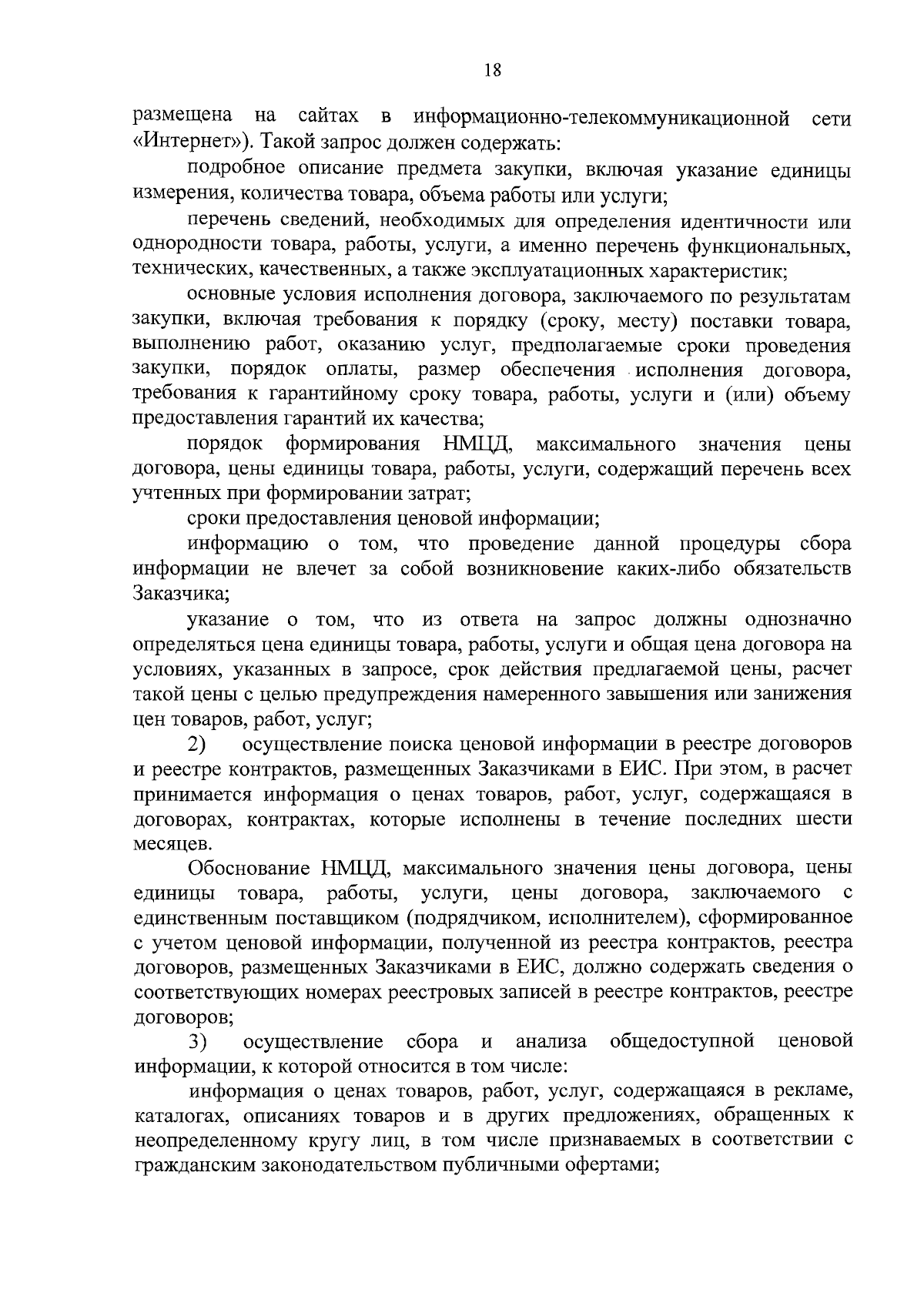 18

размещена на сайтах в информационно-телекоммуникационной сети «Интернет»). Такой запрос должен содержать:

подробное описание предмета закупки, включая указание единицы измерения, количества товара, объема работы или услуги;

перечень сведений, необходимых для определения идентичности или однородности товара, работы, услуги, а именно перечень функциональных, технических, качественных, а также эксплуатационных характеристик;

основные условия исполнения договора, заключаемого по результатам закупки, включая требования к порядку (сроку, месту) поставки товара, выполнению работ, оказанию услуг, предполагаемые сроки проведения закупки, порядок оплаты, размер обеспечения исполнения договора, требования к гарантийному сроку товара, работы, услуги и (или) объему предоставления гарантий их качества;

порядок формирования НМЦД, максимального значения цены договора, цены единицы товара, работы, услуги, содержащий перечень всех учтенных при формировании затрат;

сроки предоставления ценовой информации;

информацию о том, что проведение данной процедуры сбора информации не влечет за собой возникновение каких-либо обязательств Заказчика;

указание о том, что из ответа на запрос должны однозначно определяться цена единицы товара, работы, услуги и общая цена договора на условиях, указанных в запросе, срок действия предлагаемой цены, расчет такой цены с целью предупреждения намеренного завышения или занижения цен товаров, работ, услуг;

2) осуществление поиска ценовой информации в реестре договоров и реестре контрактов, размещенных Заказчиками в ЕИС. При этом, в расчет принимается информация о ценах товаров, работ, услуг, содержащаяся в договорах, контрактах, которые исполнены в течение последних шести месяцев.

Обоснование НМЦД, максимального значения цены договора, цены единицы товара, работы, услуги, цены договора, заключаемого с единственным поставщиком (подрядчиком, исполнителем), сформированное с учетом ценовой информации, полученной из реестра контрактов, реестра договоров, размещенных Заказчиками в ЕИС, должно содержать сведения о соответствующих номерах реестровых записей в реестре контрактов, реестре договоров;

3) осуществление сбора и анализа общедоступной ценовой информации, к которой относится в том числе:

информация о ценах товаров, работ, услуг, содержащаяся в рекламе, каталогах, описаниях товаров и в других предложениях, обращенных к неопределенному кругу лиц, в том числе признаваемых в соответствии с гражданским законодательством публичными офертами;